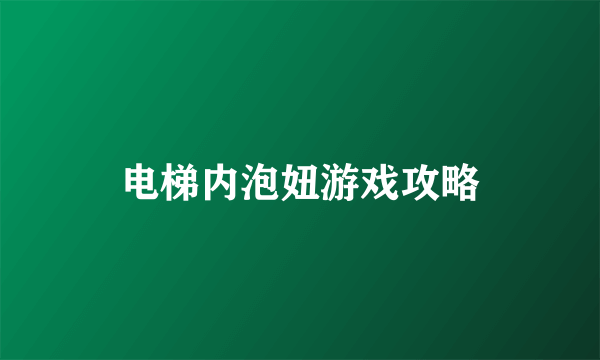 电梯内泡妞游戏攻略